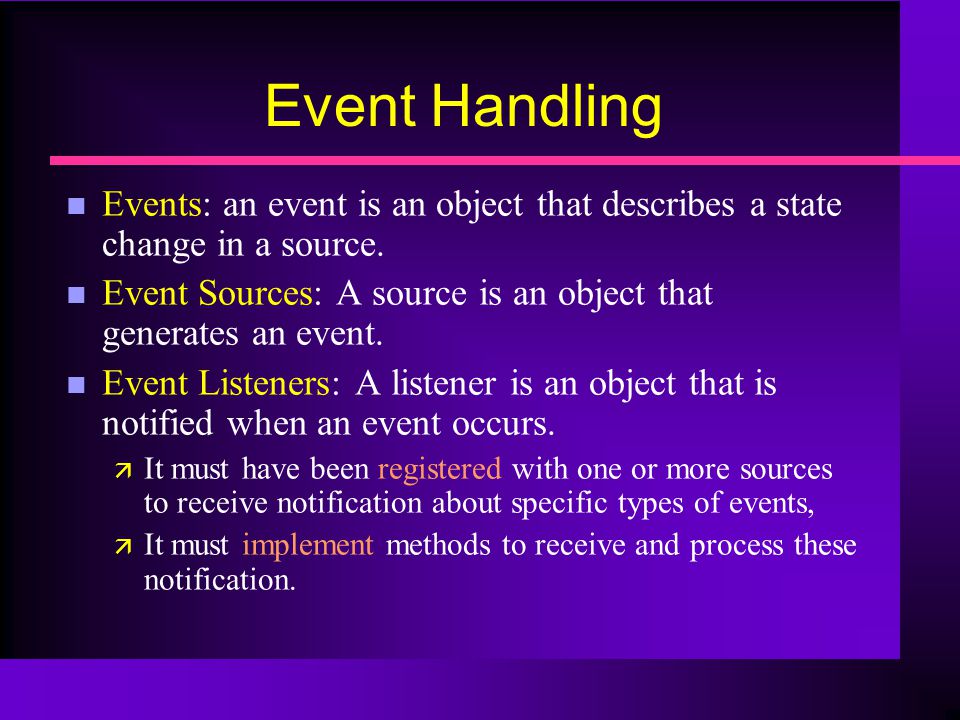 Event Handling

- Events: an event is an object that describes a state change in a source.
- Event Sources: A source is an object that generates an event.
- Event Listeners: A listener is an object that is notified when an event occurs.
  - It must have been registered with one or more sources to receive notification about specific types of events,
  - It must implement methods to receive and process these notification.